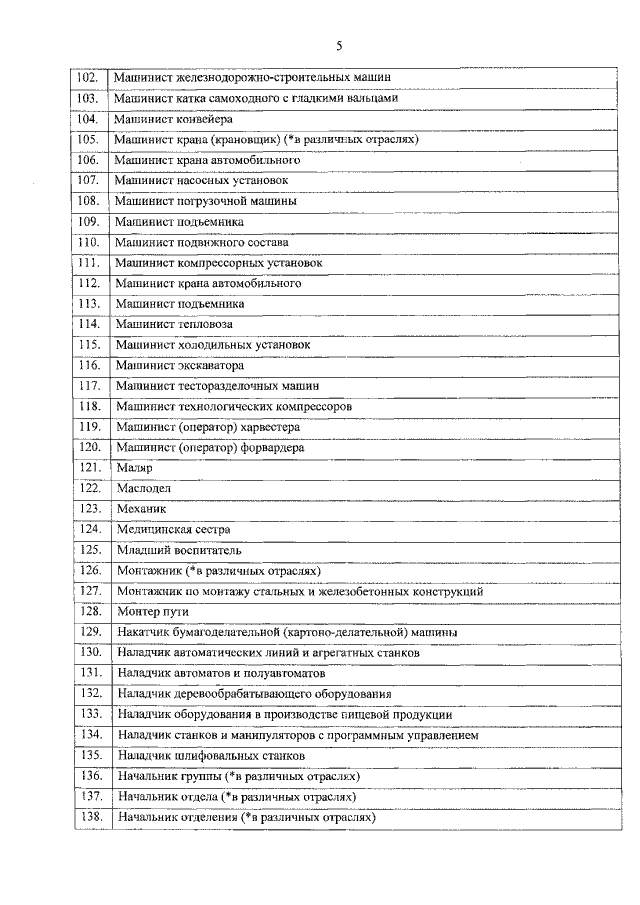 5

| | |
|---|---|
| 102. | Машинист железнодорожно-строительных машин |
| 103. | Машинист катка самоходного с гладкими вальцами |
| 104. | Машинист конвейера |
| 105. | Машинист крана (крановщик) (*в различных отраслях) |
| 106. | Машинист крана автомобильного |
| 107. | Машинист насосных установок |
| 108. | Машинист погрузочной машины |
| 109. | Машинист подъемника |
| 110. | Машинист подвижного состава |
| 111. | Машинист компрессорных установок |
| 112. | Машинист крана автомобильного |
| 113. | Машинист подъемника |
| 114. | Машинист тепловоза |
| 115. | Машинист холодильных установок |
| 116. | Машинист экскаватора |
| 117. | Машинист тесторазделочных машин |
| 118. | Машинист технологических компрессоров |
| 119. | Машинист (оператор) харвестера |
| 120. | Машинист (оператор) форвардера |
| 121. | Маляр |
| 122. | Маслодел |
| 123. | Механик |
| 124. | Медицинская сестра |
| 125. | Младший воспитатель |
| 126. | Монтажник (*в различных отраслях) |
| 127. | Монтажник по монтажу стальных и железобетонных конструкций |
| 128. | Монтер пути |
| 129. | Накатчик бумагоделательной (картоно-делательной) машины |
| 130. | Наладчик автоматических линий и агрегатных станков |
| 131. | Наладчик автоматов и полуавтоматов |
| 132. | Наладчик деревообрабатывающего оборудования |
| 133. | Наладчик оборудования в производстве пищевой продукции |
| 134. | Наладчик станков и манипуляторов с программным управлением |
| 135. | Наладчик шлифовальных станков |
| 136. | Начальник группы (*в различных отраслях) |
| 137. | Начальник отдела (*в различных отраслях) |
| 138. | Начальник отделения (*в различных отраслях) |